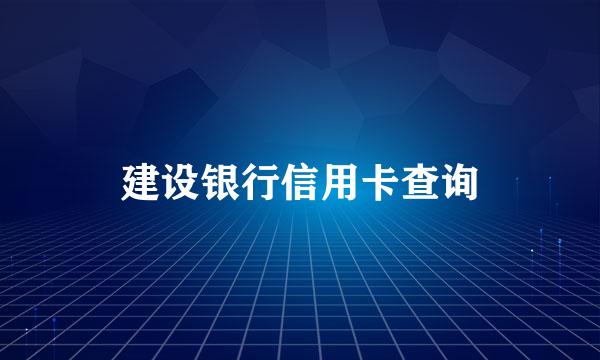 建设银行信用卡查询